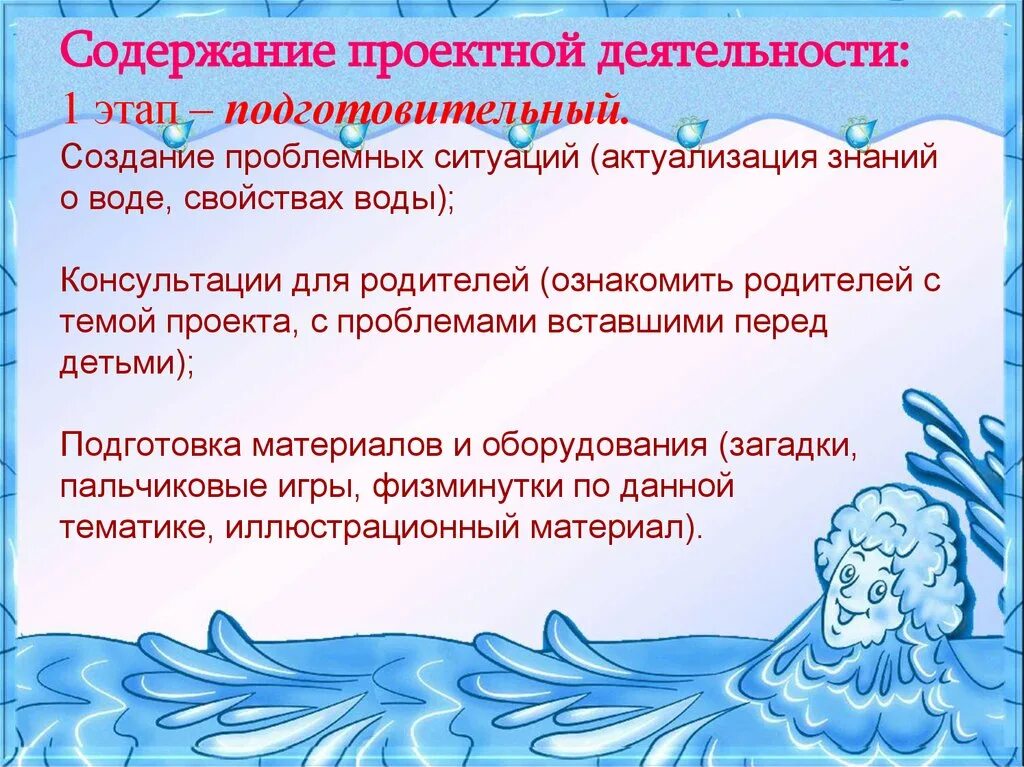 Содержание проектной деятельности:
1 этап – подготовительный.

Создание проблемных ситуаций (актуализация знаний о воде, свойствах воды);

Консультации для родителей (ознакомить родителей с темой проекта, с проблемами вставшими перед детьми);

Подготовка материалов и оборудования (загадки, пальчиковые игры, физминутки по данной тематике, иллюстрационный материал).